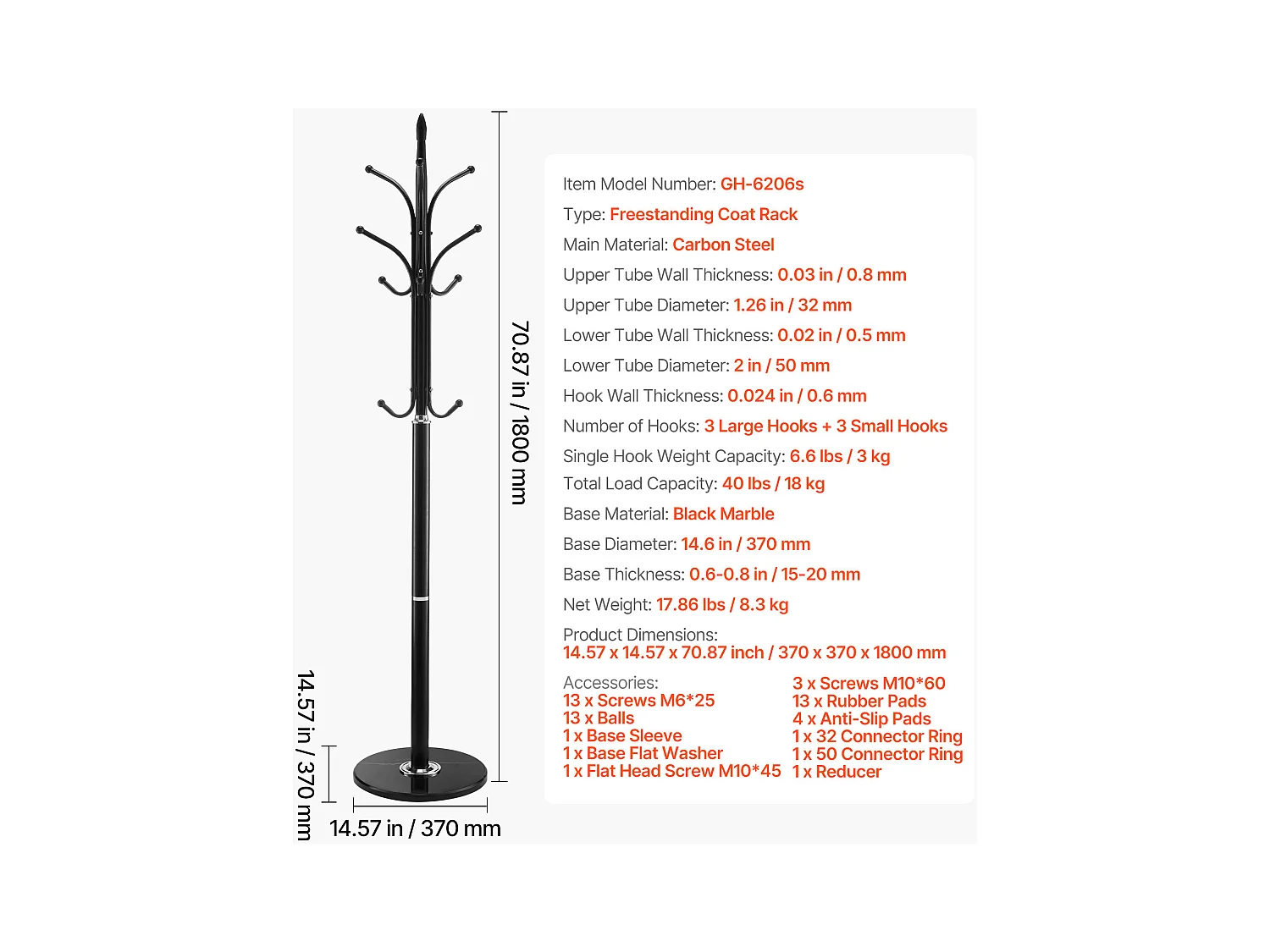 70.87 in / 1800 mm

14.57 in / 370 mm

14.57 in / 370 mm

Item Model Number: GH-6206s
Type: Freestanding Coat Rack
Main Material: Carbon Steel
Upper Tube Wall Thickness: 0.03 in / 0.8 mm
Upper Tube Diameter: 1.26 in / 32 mm
Lower Tube Wall Thickness: 0.02 in / 0.5 mm
Lower Tube Diameter: 2 in / 50 mm
Hook Wall Thickness: 0.024 in / 0.6 mm
Number of Hooks: 3 Large Hooks + 3 Small Hooks
Single Hook Weight Capacity: 6.6 lbs / 3 kg
Total Load Capacity: 40 lbs / 18 kg
Base Material: Black Marble
Base Diameter: 14.6 in / 370 mm
Base Thickness: 0.6-0.8 in / 15-20 mm
Net Weight: 17.86 lbs / 8.3 kg
Product Dimensions:
14.57 x 14.57 x 70.87 inch / 370 x 370 x 1800 mm

Accessories:
13 x Screws M6*25
13 x Balls
1 x Base Sleeve
1 x Base Flat Washer
1 x Flat Head Screw M10*45

3 x Screws M10*60
13 x Rubber Pads
4 x Anti-Slip Pads
1 x 32 Connector Ring
1 x 50 Connector Ring
1 x Reducer